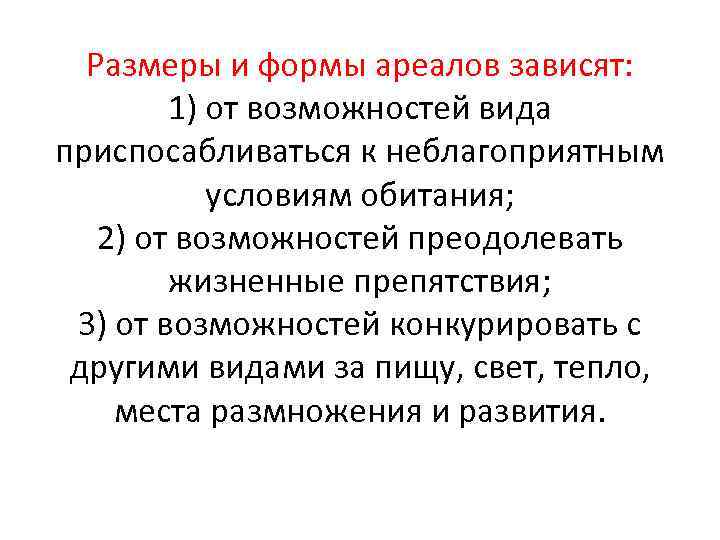 Размеры и формы ареалов зависят:
1) от возможностей вида приспосабливаться к неблагоприятным условиям обитания;
2) от возможностей преодолевать жизненные препятствия;
3) от возможностей конкурировать с другими видами за пищу, свет, тепло, места размножения и развития.